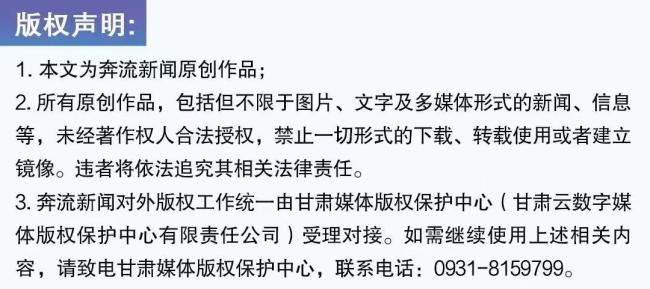 版权声明:

1. 本文为奔流新闻原创作品；

2. 所有原创作品，包括但不限于图片、文字及多媒体形式的新闻、信息等，未经著作权人合法授权，禁止一切形式的下载、转载使用或者建立镜像。违者将依法追究其相关法律责任。

3. 奔流新闻对外版权工作统一由甘肃媒体版权保护中心（甘肃云数字媒体版权保护中心有限责任公司）受理对接。如需继续使用上述相关内容，请致电甘肃媒体版权保护中心，联系电话：0931-8159799。